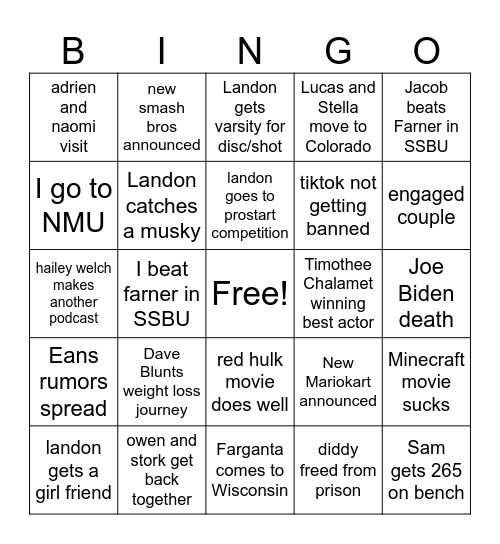 | B | I | N | G | O |
|---|---|---|---|---|
| adrien and naomi visit | new smash bros announced | Landon gets varsity for disc/shot | Lucas and Stella move to Colorado | Jacob beats Farner in SSBU |
| I go to NMU | Landon catches a musky | landon goes to prostart competition | tiktok not getting banned | engaged couple |
| hailey welch makes another podcast | I beat farner in SSBU | Free! | Timothee Chalamet winning best actor | Joe Biden death |
| Eans rumors spread | Dave Blunts weight loss journey | red hulk movie does well | New Mariokart announced | Minecraft movie sucks |
| landon gets a girl friend | owen and stork get back together | Farganta comes to Wisconsin | diddy freed from prison | Sam gets 265 on bench |